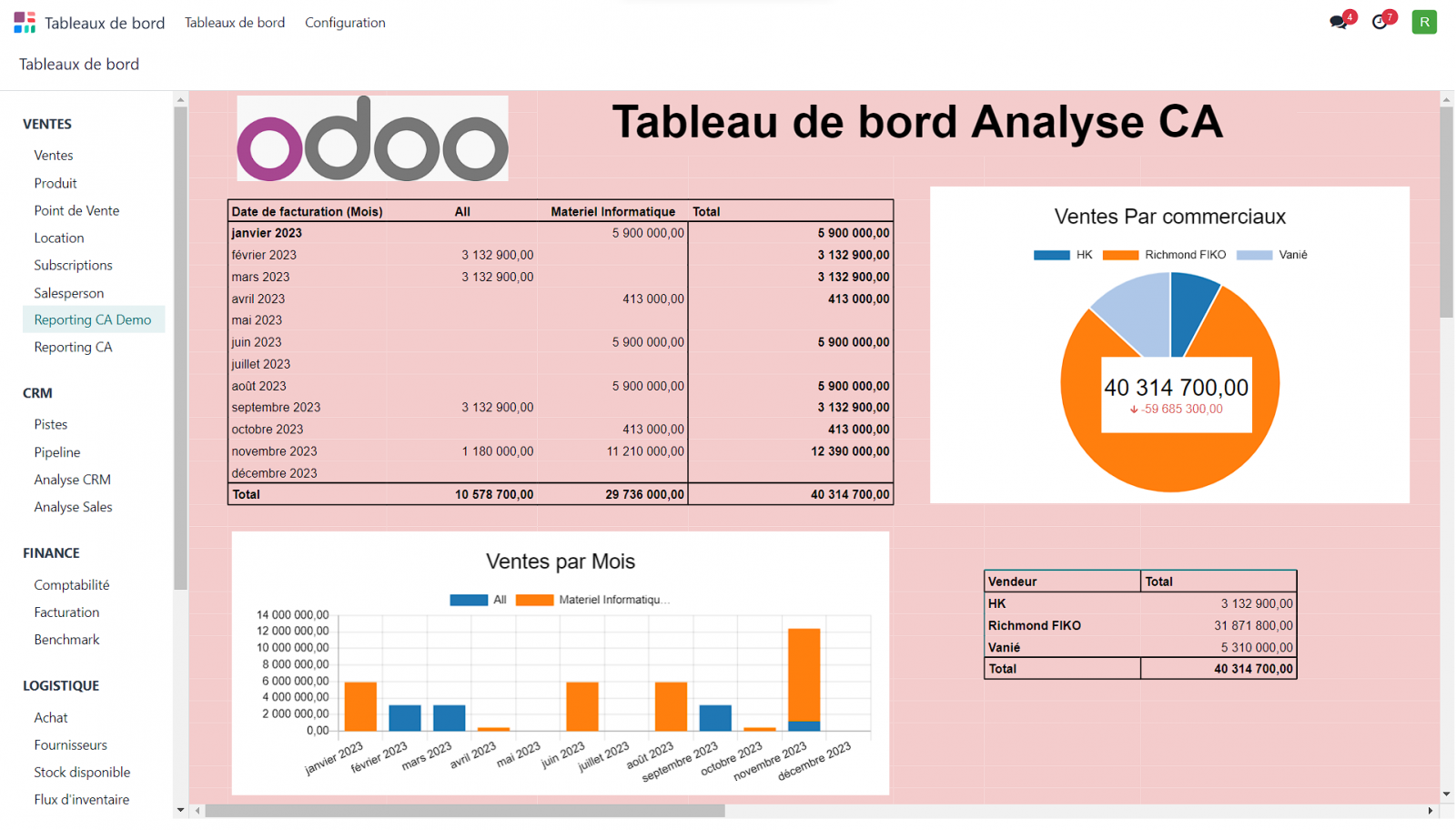 Tableaux de bord Tableaux de bord Configuration

4 7 R

Tableaux de bord

VENTES
Ventes
Produit
Point de Vente
Location
Subscriptions
Salesperson
Reporting CA Demo
Reporting CA

CRM
Pistes
Pipeline
Analyse CRM
Analyse Sales

FINANCE
Comptabilité
Facturation
Benchmark

LOGISTIQUE
Achat
Fournisseurs
Stock disponible
Flux d'inventaire

odoo

Tableau de bord Analyse CA

| Date de facturation (Mois) | All | Materiel Informatique | Total |
|---|---|---|---|
| janvier 2023 | | 5 900 000,00 | 5 900 000,00 |
| février 2023 | 3 132 900,00 | | 3 132 900,00 |
| mars 2023 | 3 132 900,00 | | 3 132 900,00 |
| avril 2023 | | 413 000,00 | 413 000,00 |
| mai 2023 | | | |
| juin 2023 | | 5 900 000,00 | 5 900 000,00 |
| juillet 2023 | | | |
| août 2023 | | 5 900 000,00 | 5 900 000,00 |
| septembre 2023 | 3 132 900,00 | | 3 132 900,00 |
| octobre 2023 | | 413 000,00 | 413 000,00 |
| novembre 2023 | 1 180 000,00 | 11 210 000,00 | 12 390 000,00 |
| décembre 2023 | | | |
| Total | 10 578 700,00 | 29 736 000,00 | 40 314 700,00 |

Ventes Par commerciaux
HK Richmond FIKO Vanié
40 314 700,00
-59 685 300,00

Ventes par Mois
All Materiel Informatiqu...
14 000 000,00
12 000 000,00
10 000 000,00
8 000 000,00
6 000 000,00
4 000 000,00
2 000 000,00
0,00
janvier 2023 février 2023 mars 2023 avril 2023 mai 2023 juin 2023 juillet 2023 août 2023 septembre 2023 octobre 2023 novembre 2023 décembre 2023

| Vendeur | Total |
|---|---|
| HK | 3 132 900,00 |
| Richmond FIKO | 31 871 800,00 |
| Vanié | 5 310 000,00 |
| Total | 40 314 700,00 |